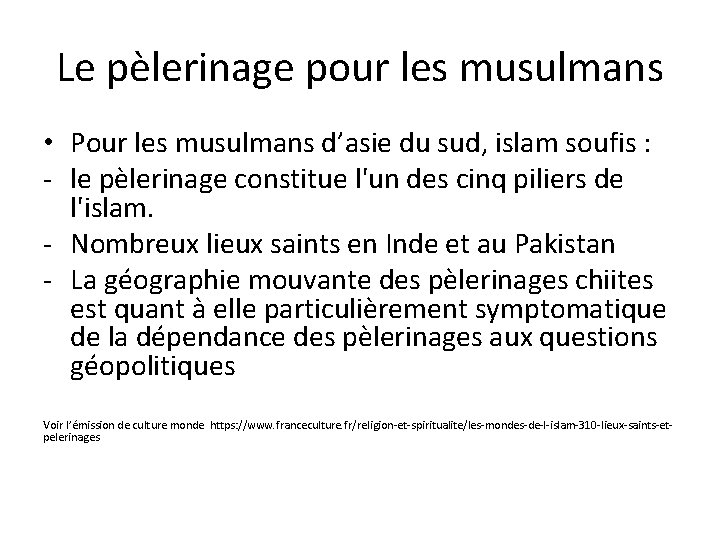 Le pèlerinage pour les musulmans

• Pour les musulmans d'asie du sud, islam soufis :
- le pèlerinage constitue l'un des cinq piliers de l'islam.
- Nombreux lieux saints en Inde et au Pakistan
- La géographie mouvante des pèlerinages chiites est quant à elle particulièrement symptomatique de la dépendance des pèlerinages aux questions géopolitiques

Voir l'émission de culture monde https://www.franceculture.fr/religion-et-spiritualite/les-mondes-de-l-islam-310-lieux-saints-et-pelerinages